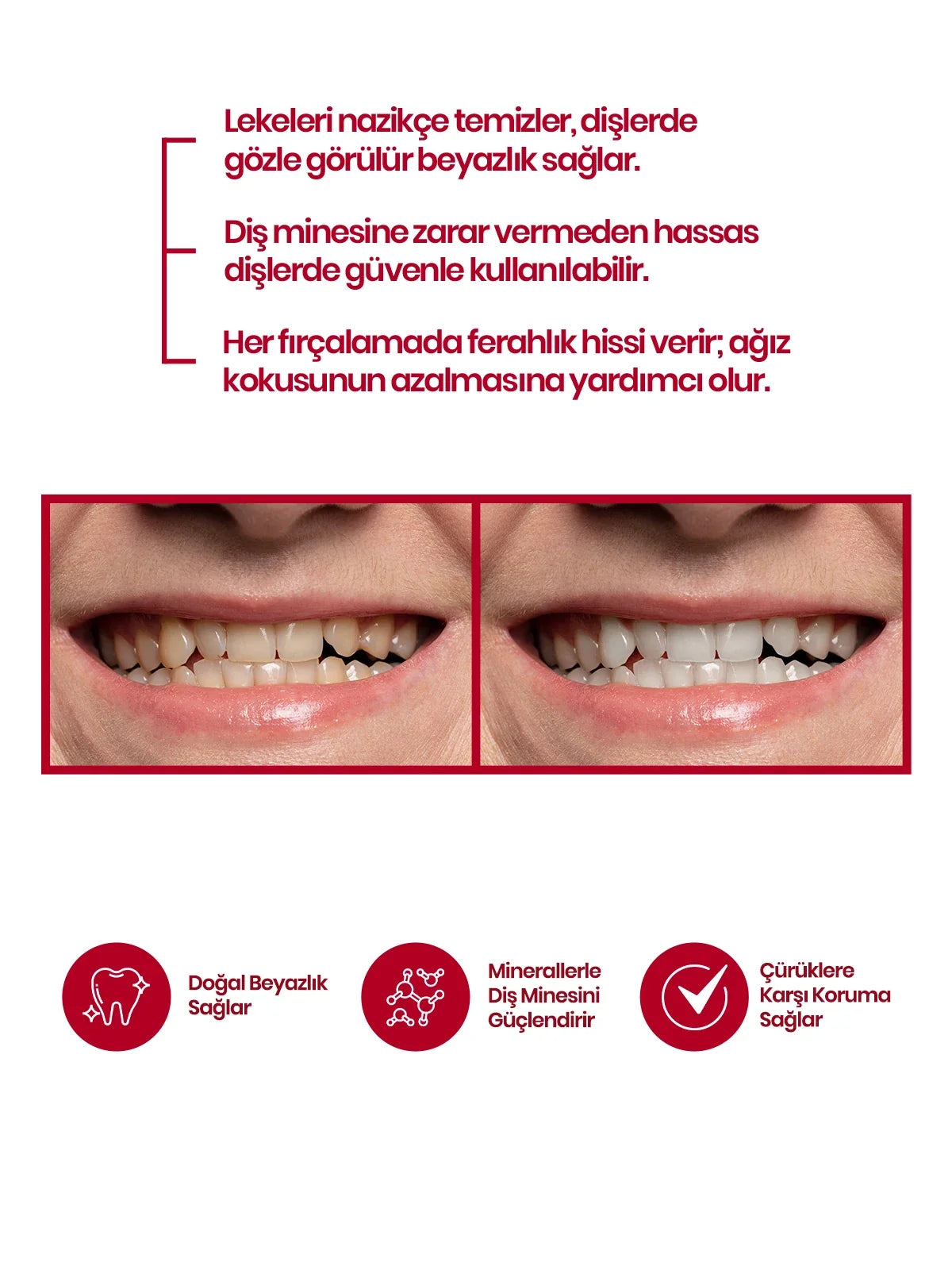 Lekeleri nazikçe temizler, dişlerde gözle görülür beyazlık sağlar.

Diş minesine zarar vermeden hassas dişlerde güvenle kullanılabilir.

Her fırçalamada ferahlık hissi verir; ağız kokusunun azalmasına yardımcı olur.

Doğal Beyazlık Sağlar

Minerallerle Diş Minesini Güçlendirir

Çürüklere Karşı Koruma Sağlar